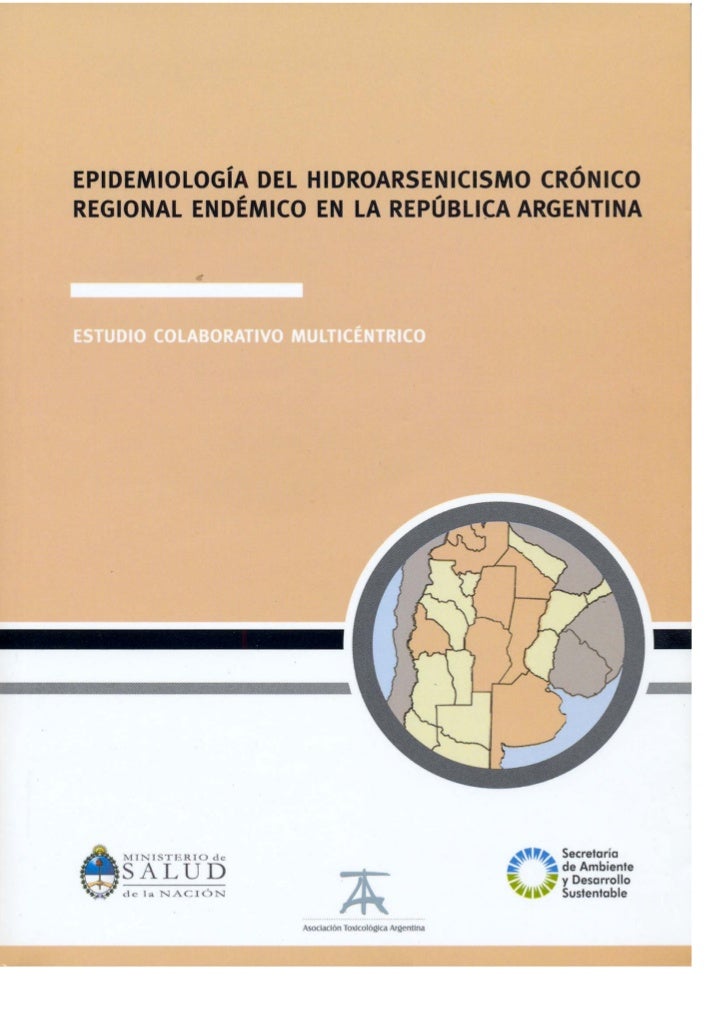 EPIDEMIOLOGÍA DEL HIDROARSENICISMO CRÓNICO REGIONAL ENDÉMICO EN LA REPÚBLICA ARGENTINA

ESTUDIO COLABORATIVO MULTICÉNTRICO

MINISTERIO de
SALUD
de la NACIÓN

Asociación Toxicológica Argentina

Secretaría
de Ambiente
y Desarrollo
Sustentable